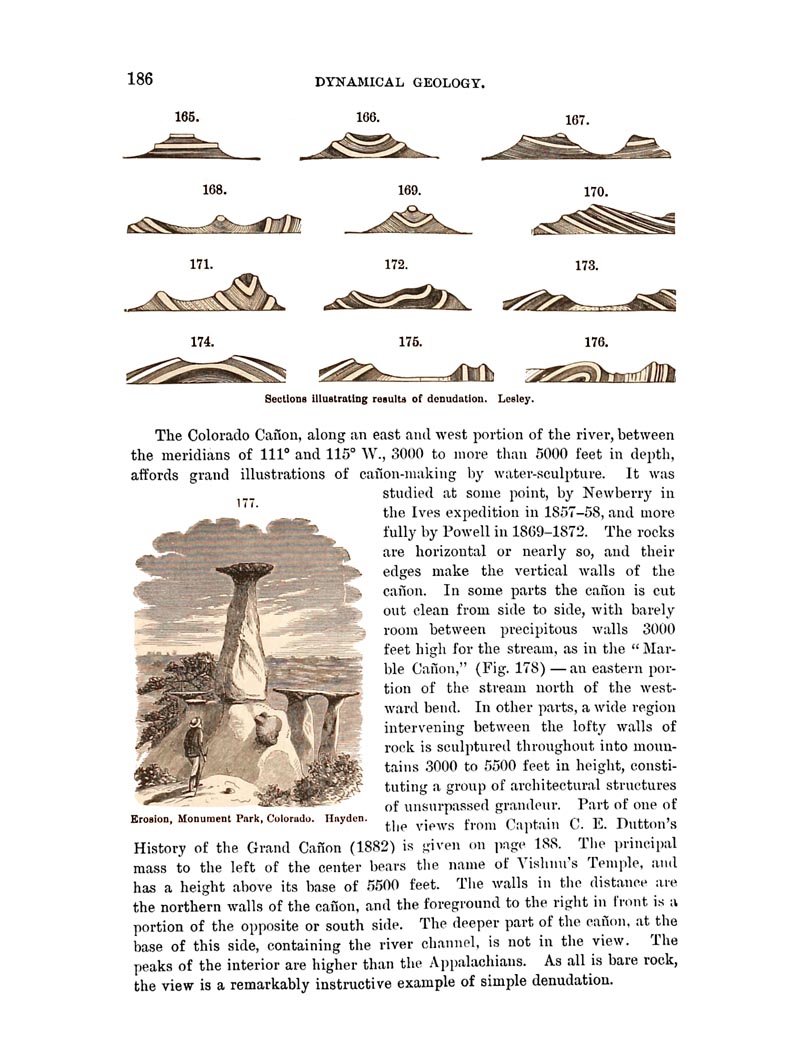 186 DYNAMICAL GEOLOGY.

165. 166. 167.

168. 169. 170.

171. 172. 173.

174. 175. 176.

Sections illustrating results of denudation. Lesley.

The Colorado Cañon, along an east and west portion of the river, between the meridians of 111° and 115° W., 3000 to more than 5000 feet in depth, affords grand illustrations of cañon-making by water-sculpture. It was studied at some point, by Newberry in the Ives expedition in 1857–58, and more fully by Powell in 1869–1872. The rocks are horizontal or nearly so, and their edges make the vertical walls of the cañon. In some parts the cañon is cut out clean from side to side, with barely room between precipitous walls 3000 feet high for the stream, as in the "Marble Cañon," (Fig. 178) — an eastern portion of the stream north of the westward bend. In other parts, a wide region intervening between the lofty walls of rock is sculptured throughout into mountains 3000 to 5500 feet in height, constituting a group of architectural structures of unsurpassed grandeur. Part of one of the views from Captain C. E. Dutton's History of the Grand Cañon (1882) is given on page 188. The principal mass to the left of the center bears the name of Vishnu's Temple, and has a height above its base of 5500 feet. The walls in the distance are the northern walls of the cañon, and the foreground to the right in front is a portion of the opposite or south side. The deeper part of the cañon, at the base of this side, containing the river channel, is not in the view. The peaks of the interior are higher than the Appalachians. As all is bare rock, the view is a remarkably instructive example of simple denudation.

177.

Erosion, Monument Park, Colorado. Hayden.